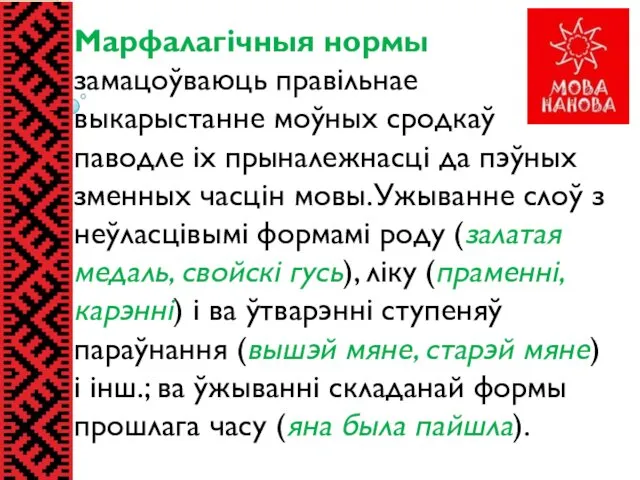 МОВА НАНОВА

Марфалагічныя нормы замацоўваюць правільнае выкарыстанне моўных сродкаў паводле іх прыналежнасці да пэўных зменных часцін мовы. Ужыванне слоў з неўласцівымі формамі роду (залатая медаль, свойскі гусь), ліку (праменні, карэнні) і ва ўтварэнні ступеняў параўнання (вышэй мяне, старэй мяне) і інш.; ва ўжыванні складанай формы прошлага часу (яна была пайшла).